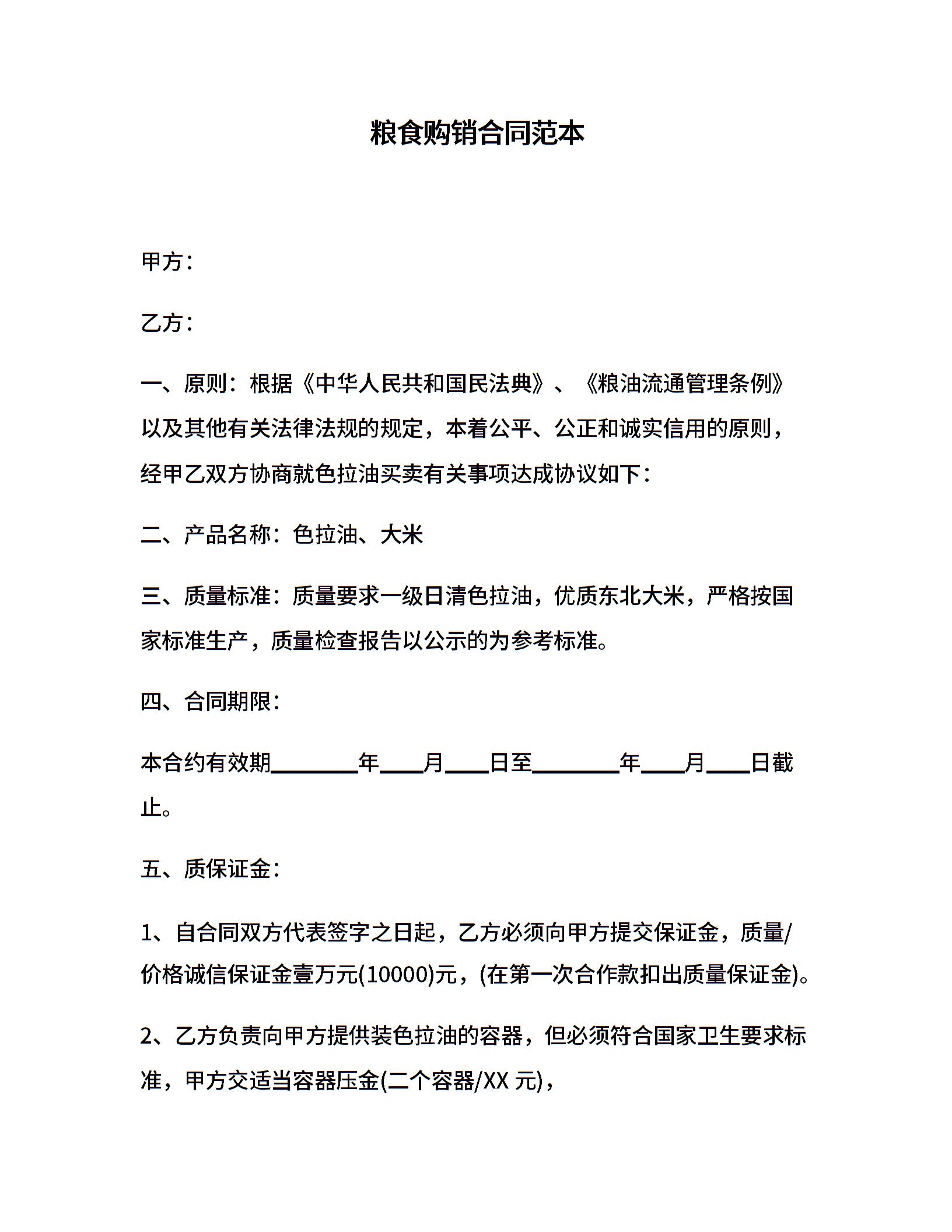 粮食购销合同范本

甲方：

乙方：

一、原则：根据《中华人民共和国民法典》、《粮油流通管理条例》以及其他有关法律法规的规定，本着公平、公正和诚实信用的原则，经甲乙双方协商就色拉油买卖有关事项达成协议如下：

二、产品名称：色拉油、大米

三、质量标准：质量要求一级日清色拉油，优质东北大米，严格按国家标准生产，质量检查报告以公示的为参考标准。

四、合同期限：

本合约有效期________年____月____日至________年____月____日截止。

五、质保证金：

1、自合同双方代表签字之日起，乙方必须向甲方提交保证金，质量/价格诚信保证金壹万元(10000)元，(在第一次合作款扣出质量保证金)。

2、乙方负责向甲方提供装色拉油的容器，但必须符合国家卫生要求标准，甲方交适当容器压金(二个容器/XX 元)，